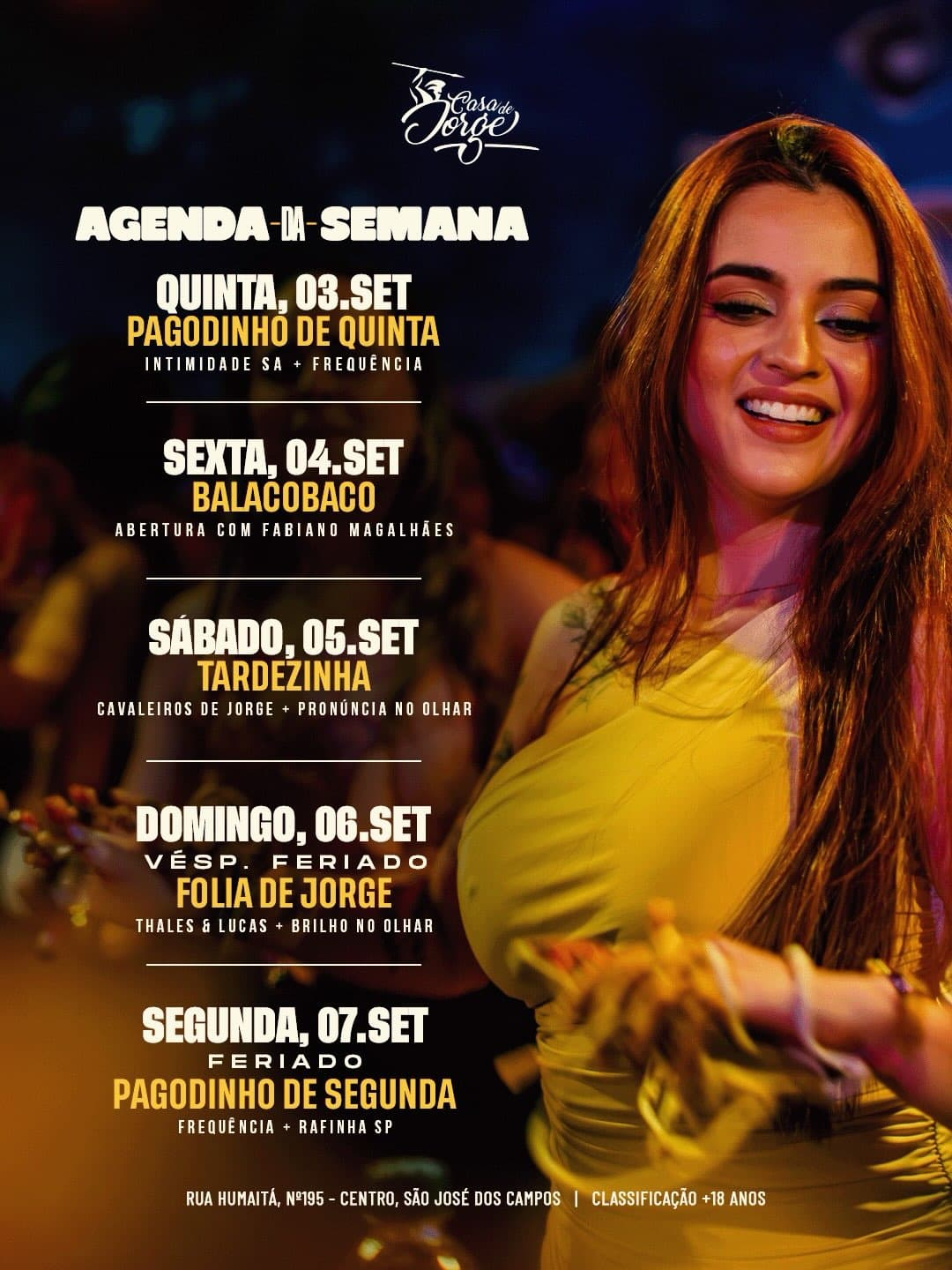 Casa de Jorge

AGENDA-DA-SEMANA

QUINTA, 03.SET
PAGODINHO DE QUINTA
INTIMIDADE SA + FREQUÊNCIA

SEXTA, 04.SET
BALACOBACO
ABERTURA COM FABIANO MAGALHÃES

SÁBADO, 05.SET
TARDEZINHA
CAVALEIROS DE JORGE + PRONÚNCIA NO OLHAR

DOMINGO, 06.SET
VÉSP. FERIADO
FOLIA DE JORGE
THALES & LUCAS + BRILHO NO OLHAR

SEGUNDA, 07.SET
FERIADO
PAGODINHO DE SEGUNDA
FREQUÊNCIA + RAFINHA SP

RUA HUMAITÁ, Nº195 - CENTRO, SÃO JOSÉ DOS CAMPOS | CLASSIFICAÇÃO +18 ANOS